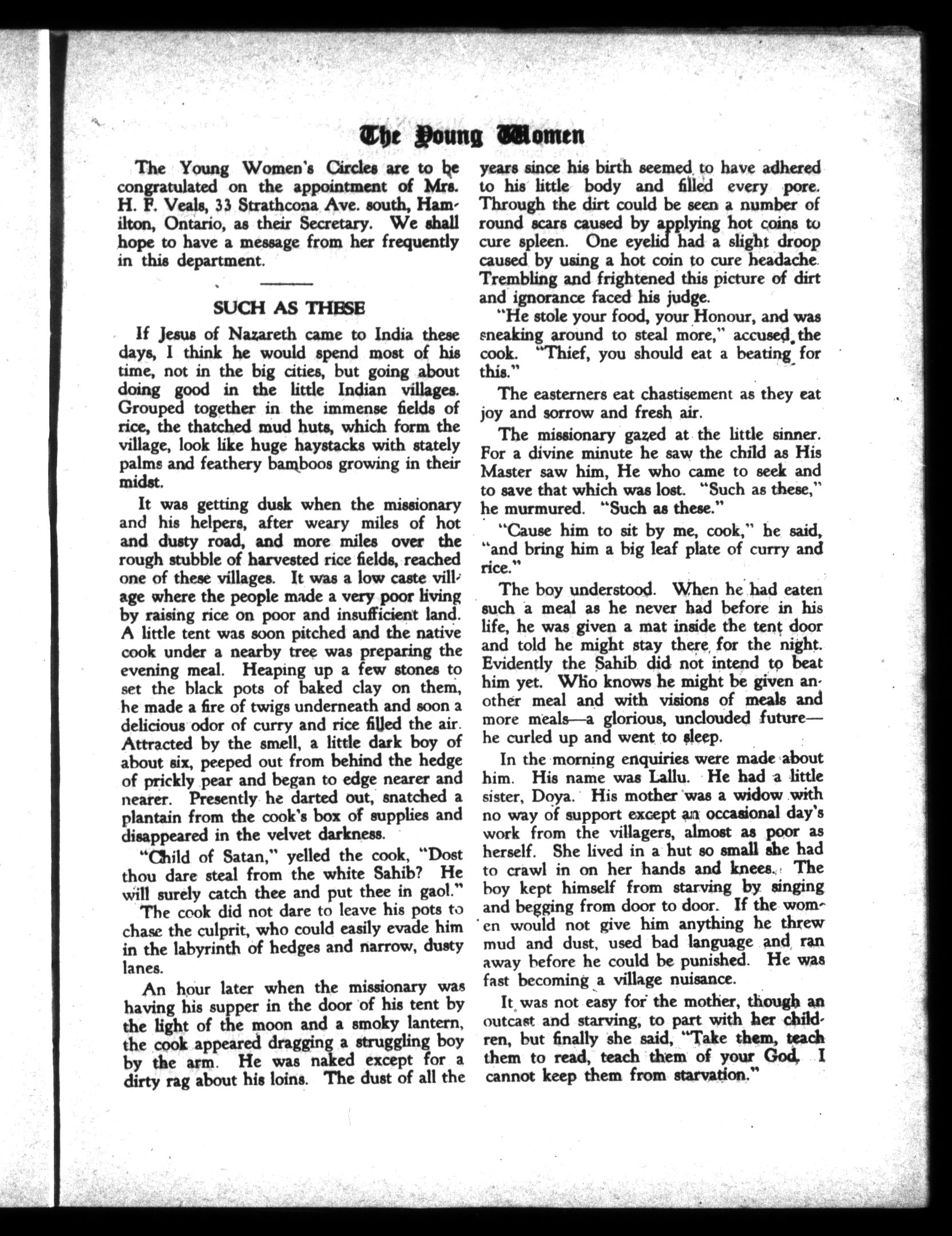 The Young Women

The Young Women's Circles are to be congratulated on the appointment of Mrs. H. F. Veals, 33 Strathcona Ave. south, Hamilton, Ontario, as their Secretary. We shall hope to have a message from her frequently in this department.

SUCH AS THESE

If Jesus of Nazareth came to India these days, I think he would spend most of his time, not in the big cities, but going about doing good in the little Indian villages. Grouped together in the immense fields of rice, the thatched mud huts, which form the village, look like huge haystacks with stately palms and feathery bamboos growing in their midst.

It was getting dusk when the missionary and his helpers, after weary miles of hot and dusty road, and more miles over the rough stubble of harvested rice fields, reached one of these villages. It was a low caste village where the people made a very poor living by raising rice on poor and insufficient land. A little tent was soon pitched and the native cook under a nearby tree was preparing the evening meal. Heaping up a few stones to set the black pots of baked clay on them, he made a fire of twigs underneath and soon a delicious odor of curry and rice filled the air. Attracted by the smell, a little dark boy of about six, peeped out from behind the hedge of prickly pear and began to edge nearer and nearer. Presently he darted out, snatched a plantain from the cook's box of supplies and disappeared in the velvet darkness.

"Child of Satan," yelled the cook, "Dost thou dare steal from the white Sahib? He will surely catch thee and put thee in gaol."

The cook did not dare to leave his pots to chase the culprit, who could easily evade him in the labyrinth of hedges and narrow, dusty lanes.

An hour later when the missionary was having his supper in the door of his tent by the light of the moon and a smoky lantern, the cook appeared dragging a struggling boy by the arm. He was naked except for a dirty rag about his loins. The dust of all the years since his birth seemed to have adhered to his little body and filled every pore. Through the dirt could be seen a number of round scars caused by applying hot coins to cure spleen. One eyelid had a slight droop caused by using a hot coin to cure headache. Trembling and frightened this picture of dirt and ignorance faced his judge.

"He stole your food, your Honour, and was sneaking around to steal more," accused the cook. "Thief, you should eat a beating for this."

The easterners eat chastisement as they eat joy and sorrow and fresh air.

The missionary gazed at the little sinner. For a divine minute he saw the child as His Master saw him, He who came to seek and to save that which was lost. "Such as these," he murmured. "Such as these."

"Cause him to sit by me, cook," he said, "and bring him a big leaf plate of curry and rice."

The boy understood. When he had eaten such a meal as he never had before in his life, he was given a mat inside the tent door and told he might stay there for the night. Evidently the Sahib did not intend to beat him yet. Who knows he might be given another meal and with visions of meals and more meals—a glorious, unclouded future—he curled up and went to sleep.

In the morning enquiries were made about him. His name was Lallu. He had a little sister, Doya. His mother was a widow with no way of support except an occasional day's work from the villagers, almost as poor as herself. She lived in a hut so small she had to crawl in on her hands and knees. The boy kept himself from starving by singing and begging from door to door. If the women would not give him anything he threw mud and dust, used bad language and ran away before he could be punished. He was fast becoming a village nuisance.

It was not easy for the mother, though an outcast and starving, to part with her children, but finally she said, "Take them, teach them to read, teach them of your God. I cannot keep them from starvation."